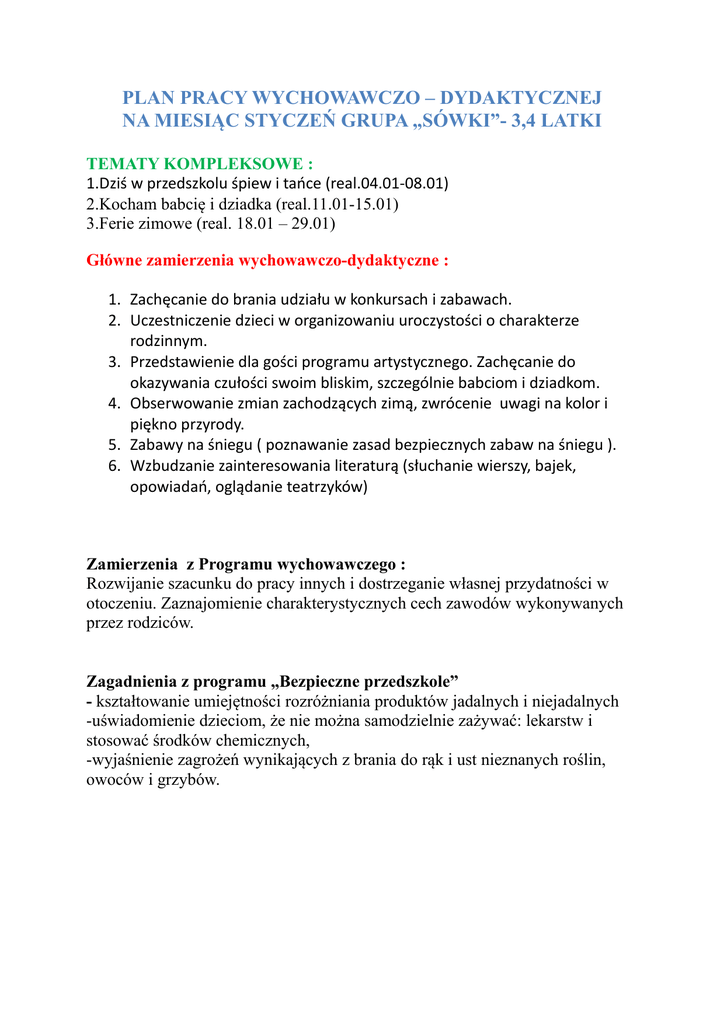 PLAN PRACY WYCHOWAWCZO – DYDAKTYCZNEJ
NA MIESIĄC STYCZEŃ GRUPA „SÓWKI”- 3,4 LATKI

TEMATY KOMPLEKSOWE :
1.Dziś w przedszkolu śpiew i tańce (real.04.01-08.01)
2.Kocham babcię i dziadka (real.11.01-15.01)
3.Ferie zimowe (real. 18.01 – 29.01)

Główne zamierzenia wychowawczo-dydaktyczne :

1. Zachęcanie do brania udziału w konkursach i zabawach.
2. Uczestniczenie dzieci w organizowaniu uroczystości o charakterze rodzinnym.
3. Przedstawienie dla gości programu artystycznego. Zachęcanie do okazywania czułości swoim bliskim, szczególnie babciom i dziadkom.
4. Obserwowanie zmian zachodzących zimą, zwrócenie uwagi na kolor i piękno przyrody.
5. Zabawy na śniegu ( poznawanie zasad bezpiecznych zabaw na śniegu ).
6. Wzbudzanie zainteresowania literaturą (słuchanie wierszy, bajek, opowiadań, oglądanie teatrzyków)

Zamierzenia z Programu wychowawczego :
Rozwijanie szacunku do pracy innych i dostrzeganie własnej przydatności w otoczeniu. Zaznajomienie charakterystycznych cech zawodów wykonywanych przez rodziców.

Zagadnienia z programu „Bezpieczne przedszkole”
- kształtowanie umiejętności rozróżniania produktów jadalnych i niejadalnych
-uświadomienie dzieciom, że nie można samodzielnie zażywać: lekarstw i stosować środków chemicznych,
-wyjaśnienie zagrożeń wynikających z brania do rąk i ust nieznanych roślin, owoców i grzybów.